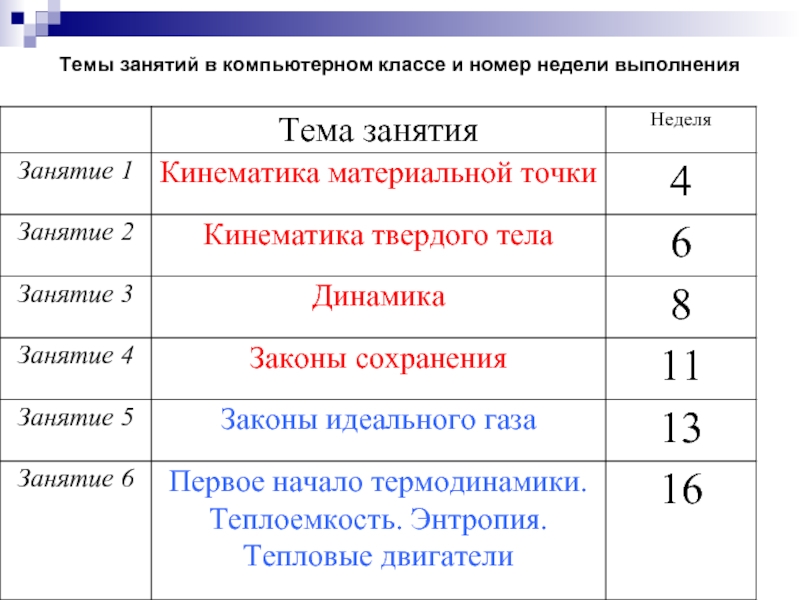 Темы занятий в компьютерном классе и номер недели выполнения

| | Тема занятия | Неделя |
|---|---|---|
| Занятие 1 | Кинематика материальной точки | 4 |
| Занятие 2 | Кинематика твердого тела | 6 |
| Занятие 3 | Динамика | 8 |
| Занятие 4 | Законы сохранения | 11 |
| Занятие 5 | Законы идеального газа | 13 |
| Занятие 6 | Первое начало термодинамики. Теплоемкость. Энтропия. Тепловые двигатели | 16 |